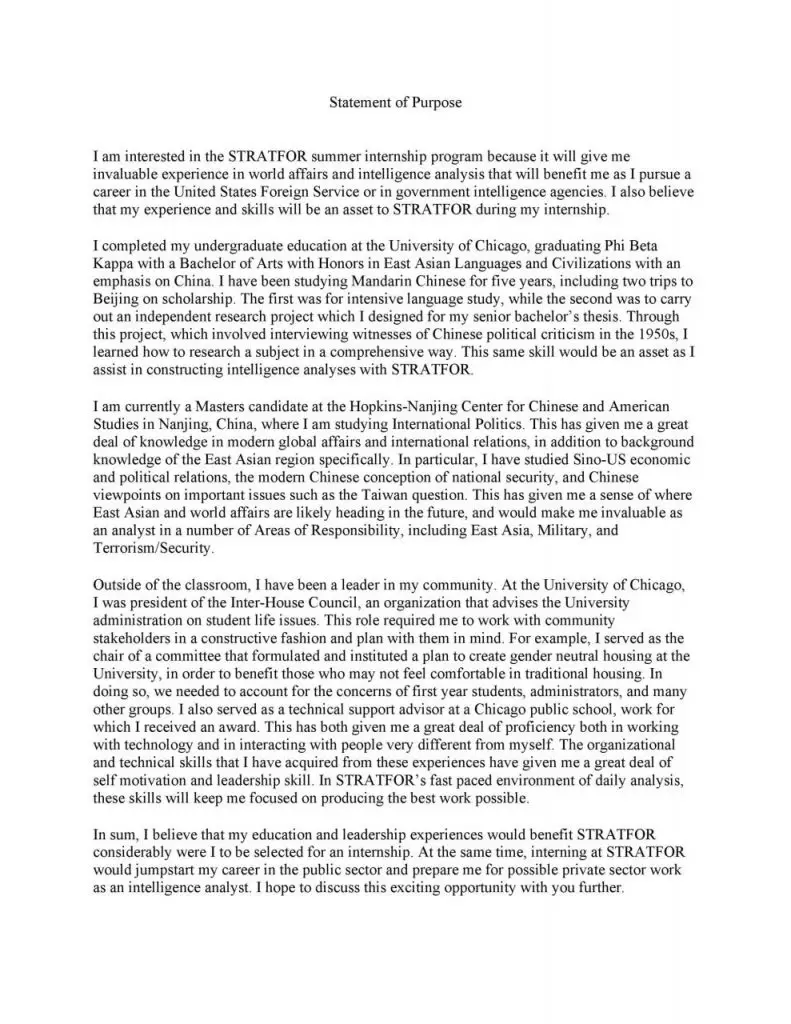 Statement of Purpose

I am interested in the STRATFOR summer internship program because it will give me invaluable experience in world affairs and intelligence analysis that will benefit me as I pursue a career in the United States Foreign Service or in government intelligence agencies. I also believe that my experience and skills will be an asset to STRATFOR during my internship.

I completed my undergraduate education at the University of Chicago, graduating Phi Beta Kappa with a Bachelor of Arts with Honors in East Asian Languages and Civilizations with an emphasis on China. I have been studying Mandarin Chinese for five years, including two trips to Beijing on scholarship. The first was for intensive language study, while the second was to carry out an independent research project which I designed for my senior bachelor's thesis. Through this project, which involved interviewing witnesses of Chinese political criticism in the 1950s, I learned how to research a subject in a comprehensive way. This same skill would be an asset as I assist in constructing intelligence analyses with STRATFOR.

I am currently a Masters candidate at the Hopkins-Nanjing Center for Chinese and American Studies in Nanjing, China, where I am studying International Politics. This has given me a great deal of knowledge in modern global affairs and international relations, in addition to background knowledge of the East Asian region specifically. In particular, I have studied Sino-US economic and political relations, the modern Chinese conception of national security, and Chinese viewpoints on important issues such as the Taiwan question. This has given me a sense of where East Asian and world affairs are likely heading in the future, and would make me invaluable as an analyst in a number of Areas of Responsibility, including East Asia, Military, and Terrorism/Security.

Outside of the classroom, I have been a leader in my community. At the University of Chicago, I was president of the Inter-House Council, an organization that advises the University administration on student life issues. This role required me to work with community stakeholders in a constructive fashion and plan with them in mind. For example, I served as the chair of a committee that formulated and instituted a plan to create gender neutral housing at the University, in order to benefit those who may not feel comfortable in traditional housing. In doing so, we needed to account for the concerns of first year students, administrators, and many other groups. I also served as a technical support advisor at a Chicago public school, work for which I received an award. This has both given me a great deal of proficiency both in working with technology and in interacting with people very different from myself. The organizational and technical skills that I have acquired from these experiences have given me a great deal of self motivation and leadership skill. In STRATFOR's fast paced environment of daily analysis, these skills will keep me focused on producing the best work possible.

In sum, I believe that my education and leadership experiences would benefit STRATFOR considerably were I to be selected for an internship. At the same time, interning at STRATFOR would jumpstart my career in the public sector and prepare me for possible private sector work as an intelligence analyst. I hope to discuss this exciting opportunity with you further.